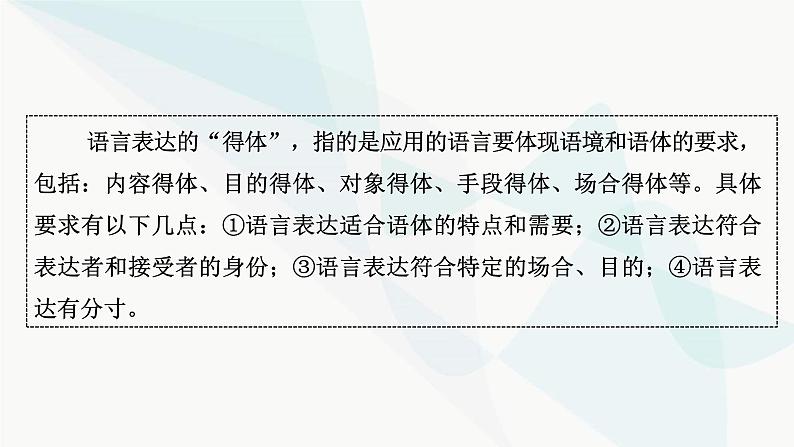 语言表达的“得体”，指的是应用的语言要体现语境和语体的要求，包括：内容得体、目的得体、对象得体、手段得体、场合得体等。具体要求有以下几点：①语言表达适合语体的特点和需要；②语言表达符合表达者和接受者的身份；③语言表达符合特定的场合、目的；④语言表达有分寸。